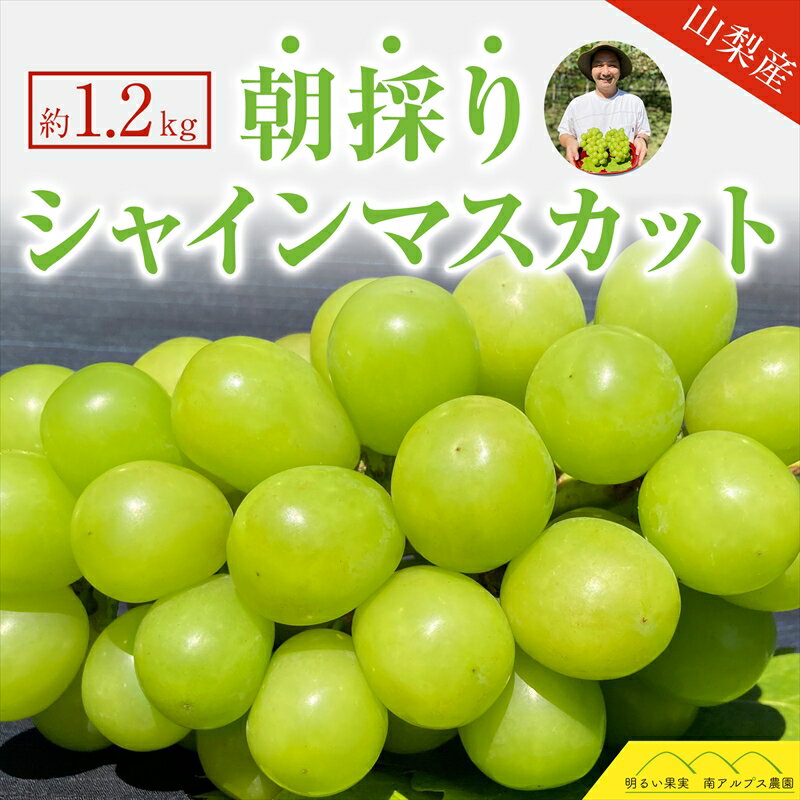 山梨産

約1.2kg

朝採り

シャインマスカット

明るい果実　南アルプス農園